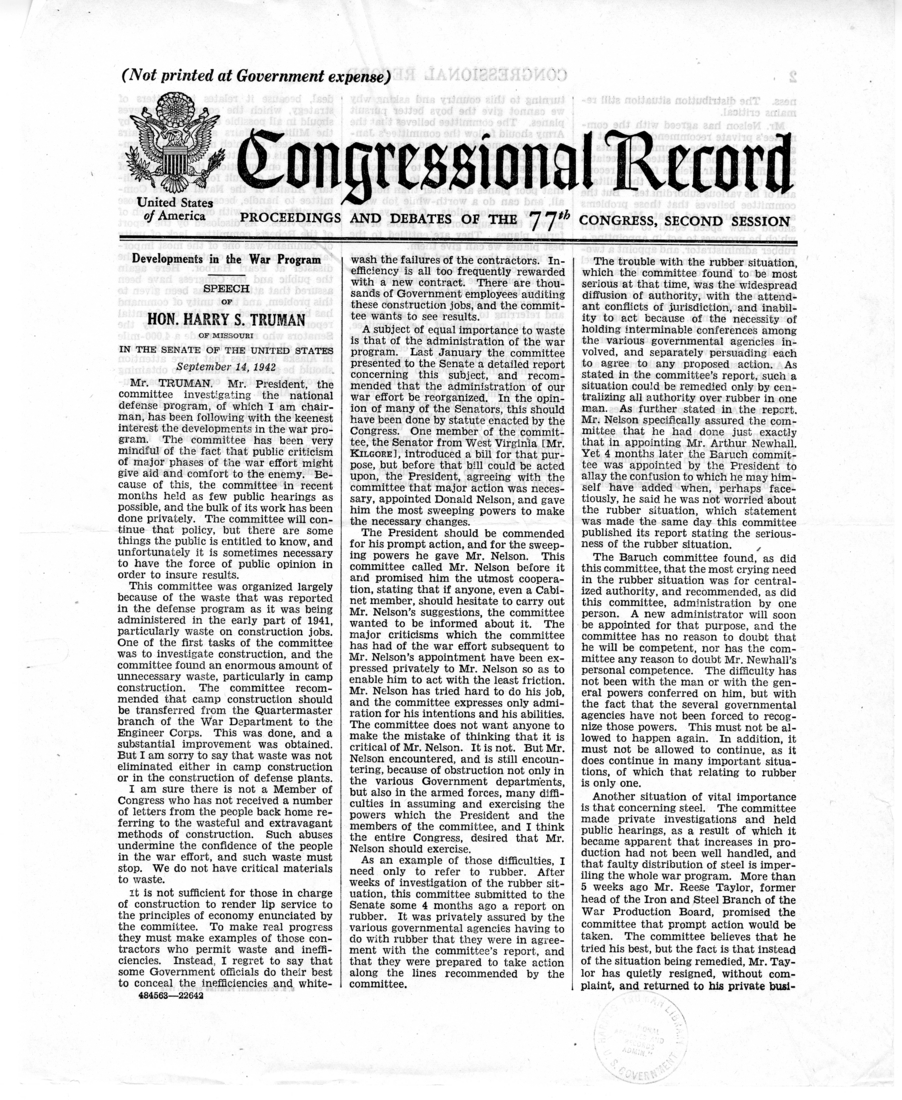 (Not printed at Government expense)

United States of America

Congressional Record

PROCEEDINGS AND DEBATES OF THE $77^{th}$ CONGRESS, SECOND SESSION

Developments in the War Program

SPEECH OF HON. HARRY S. TRUMAN OF MISSOURI

IN THE SENATE OF THE UNITED STATES

September 14, 1942

Mr. TRUMAN. Mr. President, the committee investigating the national defense program, of which I am chairman, has been following with the keenest interest the developments in the war program. The committee has been very mindful of the fact that public criticism of major phases of the war effort might give aid and comfort to the enemy. Because of this, the committee in recent months held as few public hearings as possible, and the bulk of its work has been done privately. The committee will continue that policy, but there are some things the public is entitled to know, and unfortunately it is sometimes necessary to have the force of public opinion in order to insure results.

This committee was organized largely because of the waste that was reported in the defense program as it was being administered in the early part of 1941, particularly waste on construction jobs. One of the first tasks of the committee was to investigate construction, and the committee found an enormous amount of unnecessary waste, particularly in camp construction. The committee recommended that camp construction should be transferred from the Quartermaster branch of the War Department to the Engineer Corps. This was done, and a substantial improvement was obtained. But I am sorry to say that waste was not eliminated either in camp construction or in the construction of defense plants.

I am sure there is not a Member of Congress who has not received a number of letters from the people back home referring to the wasteful and extravagant methods of construction. Such abuses undermine the confidence of the people in the war effort, and such waste must stop. We do not have critical materials to waste.

It is not sufficient for those in charge of construction to render lip service to the principles of economy enunciated by the committee. To make real progress they must make examples of those contractors who permit waste and inefficiencies. Instead, I regret to say that some Government officials do their best to conceal the inefficiencies and whitewash the failures of the contractors. Inefficiency is all too frequently rewarded with a new contract. There are thousands of Government employees auditing these construction jobs, and the committee wants to see results.

A subject of equal importance to waste is that of the administration of the war program. Last January the committee presented to the Senate a detailed report concerning this subject, and recommended that the administration of our war effort be reorganized. In the opinion of many of the Senators, this should have been done by statute enacted by the Congress. One member of the committee, the Senator from West Virginia [Mr. KILGORE], introduced a bill for that purpose, but before that bill could be acted upon, the President, agreeing with the committee that major action was necessary, appointed Donald Nelson, and gave him the most sweeping powers to make the necessary changes.

The President should be commended for his prompt action, and for the sweeping powers he gave Mr. Nelson. This committee called Mr. Nelson before it and promised him the utmost cooperation, stating that if anyone, even a Cabinet member, should hesitate to carry out Mr. Nelson's suggestions, the committee wanted to be informed about it. The major criticisms which the committee has had of the war effort subsequent to Mr. Nelson's appointment have been expressed privately to Mr. Nelson so as to enable him to act with the least friction. Mr. Nelson has tried hard to do his job, and the committee expresses only admiration for his intentions and his abilities. The committee does not want anyone to make the mistake of thinking that it is critical of Mr. Nelson. It is not. But Mr. Nelson encountered, and is still encountering, because of obstruction not only in the various Government departments, but also in the armed forces, many difficulties in assuming and exercising the powers which the President and the members of the committee, and I think the entire Congress, desired that Mr. Nelson should exercise.

As an example of those difficulties, I need only to refer to rubber. After weeks of investigation of the rubber situation, this committee submitted to the Senate some 4 months ago a report on rubber. It was privately assured by the various governmental agencies having to do with rubber that they were in agreement with the committee's report, and that they were prepared to take action along the lines recommended by the committee.

The trouble with the rubber situation, which the committee found to be most serious at that time, was the widespread diffusion of authority, with the attendant conflicts of jurisdiction, and inability to act because of the necessity of holding interminable conferences among the various governmental agencies involved, and separately persuading each to agree to any proposed action. As stated in the committee's report, such a situation could be remedied only by centralizing all authority over rubber in one man. As further stated in the report, Mr. Nelson specifically assured the committee that he had done just exactly that in appointing Mr. Arthur Newhall. Yet 4 months later the Baruch committee was appointed by the President to allay the confusion to which he may himself have added when, perhaps facetiously, he said he was not worried about the rubber situation, which statement was made the same day this committee published its report stating the seriousness of the rubber situation.

The Baruch committee found, as did this committee, that the most crying need in the rubber situation was for centralized authority, and recommended, as did this committee, administration by one person. A new administrator will soon be appointed for that purpose, and the committee has no reason to doubt that he will be competent, nor has the committee any reason to doubt Mr. Newhall's personal competence. The difficulty has not been with the man or with the general powers conferred on him, but with the fact that the several governmental agencies have not been forced to recognize those powers. This must not be allowed to happen again. In addition, it must not be allowed to continue, as it does continue in many important situations, of which that relating to rubber is only one.

Another situation of vital importance is that concerning steel. The committee made private investigations and held public hearings, as a result of which it became apparent that increases in production had not been well handled, and that faulty distribution of steel is imperiling the whole war program. More than 5 weeks ago Mr. Reese Taylor, former head of the Iron and Steel Branch of the War Production Board, promised the committee that prompt action would be taken. The committee believes that he tried his best, but the fact is that instead of the situation being remedied, Mr. Taylor has quietly resigned, without complaint, and returned to his private busi-

484563—22642